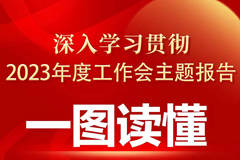 深入学习贯彻
2023年度工作会主题报告

一图读懂